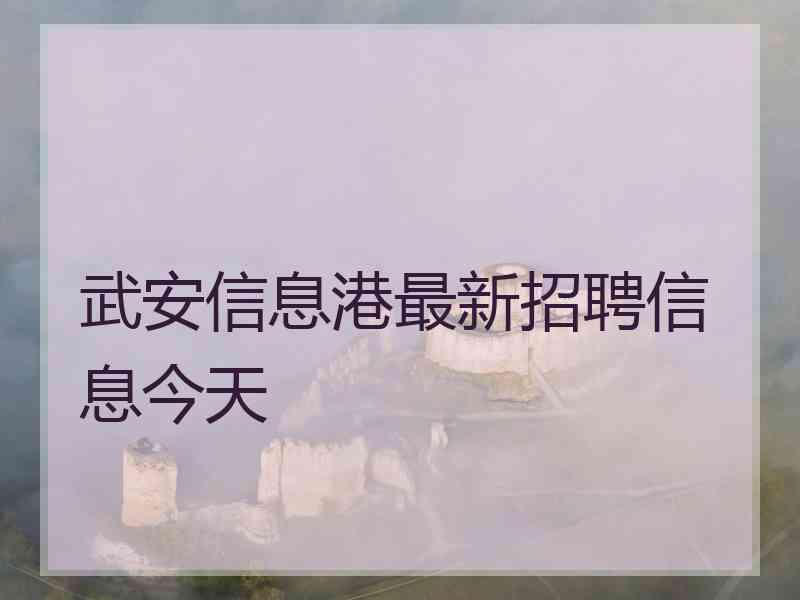 武安信息港最新招聘信息今天